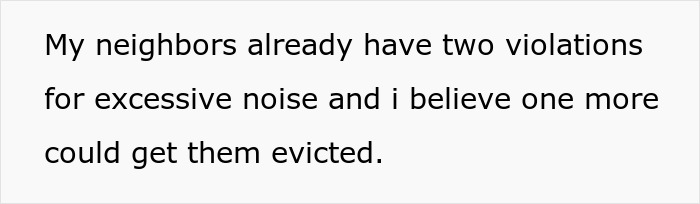 My neighbors already have two violations for excessive noise and i believe one more could get them evicted.